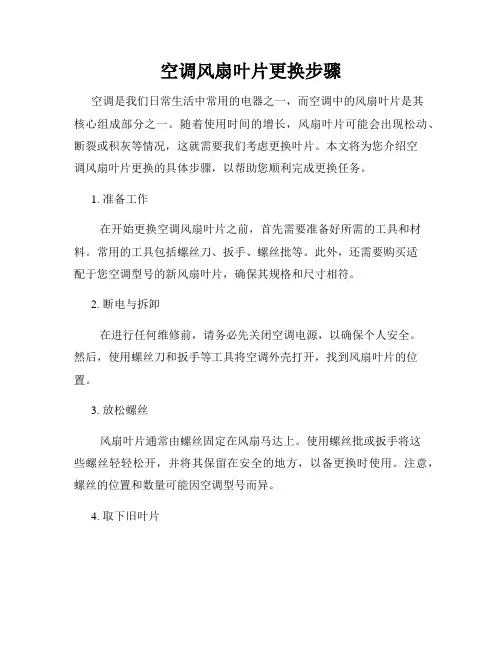 空调风扇叶片更换步骤

空调是我们日常生活中常用的电器之一，而空调中的风扇叶片是其核心组成部分之一。随着使用时间的增长，风扇叶片可能会出现松动、断裂或积灰等情况，这就需要我们考虑更换叶片。本文将为您介绍空调风扇叶片更换的具体步骤，以帮助您顺利完成更换任务。

1. 准备工作

在开始更换空调风扇叶片之前，首先需要准备好所需的工具和材料。常用的工具包括螺丝刀、扳手、螺丝批等。此外，还需要购买适配于您空调型号的新风扇叶片，确保其规格和尺寸相符。

2. 断电与拆卸

在进行任何维修前，请务必先关闭空调电源，以确保个人安全。然后，使用螺丝刀和扳手等工具将空调外壳打开，找到风扇叶片的位置。

3. 放松螺丝

风扇叶片通常由螺丝固定在风扇马达上。使用螺丝批或扳手将这些螺丝轻轻松开，并将其保留在安全的地方，以备更换时使用。注意，螺丝的位置和数量可能因空调型号而异。

4. 取下旧叶片